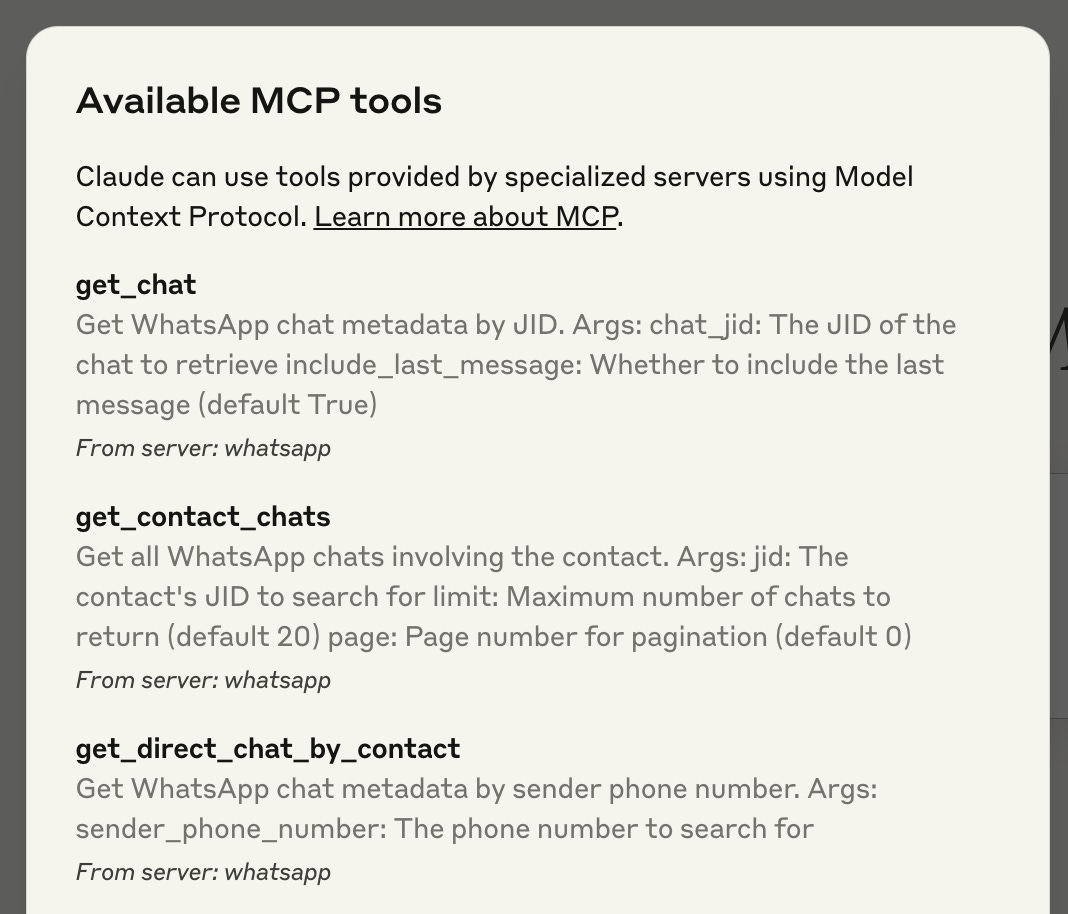 Available MCP tools

Claude can use tools provided by specialized servers using Model Context Protocol. Learn more about MCP.

get_chat
Get WhatsApp chat metadata by JID. Args: chat_jid: The JID of the chat to retrieve include_last_message: Whether to include the last message (default True)
From server: whatsapp

get_contact_chats
Get all WhatsApp chats involving the contact. Args: jid: The contact's JID to search for limit: Maximum number of chats to return (default 20) page: Page number for pagination (default 0)
From server: whatsapp

get_direct_chat_by_contact
Get WhatsApp chat metadata by sender phone number. Args: sender_phone_number: The phone number to search for
From server: whatsapp